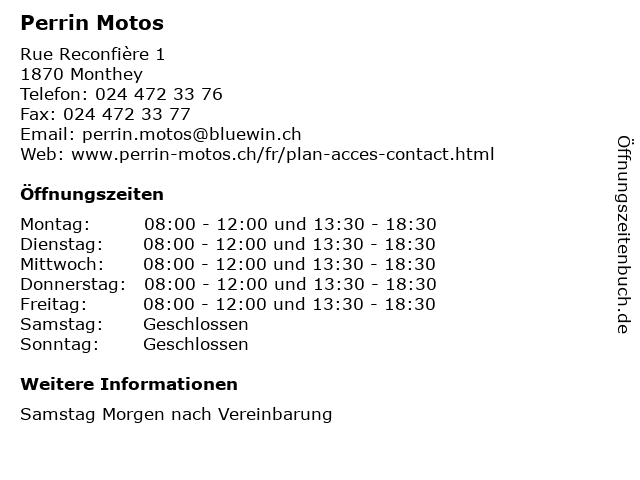 Perrin Motos

Rue Reconfière 1
1870 Monthey
Telefon: 024 472 33 76
Fax: 024 472 33 77
Email: perrin.motos@bluewin.ch
Web: www.perrin-motos.ch/fr/plan-acces-contact.html

Öffnungszeiten

| | |
|---|---|
| Montag: | 08:00 - 12:00 und 13:30 - 18:30 |
| Dienstag: | 08:00 - 12:00 und 13:30 - 18:30 |
| Mittwoch: | 08:00 - 12:00 und 13:30 - 18:30 |
| Donnerstag: | 08:00 - 12:00 und 13:30 - 18:30 |
| Freitag: | 08:00 - 12:00 und 13:30 - 18:30 |
| Samstag: | Geschlossen |
| Sonntag: | Geschlossen |

Weitere Informationen

Samstag Morgen nach Vereinbarung

Öffnungszeitenbuch.de